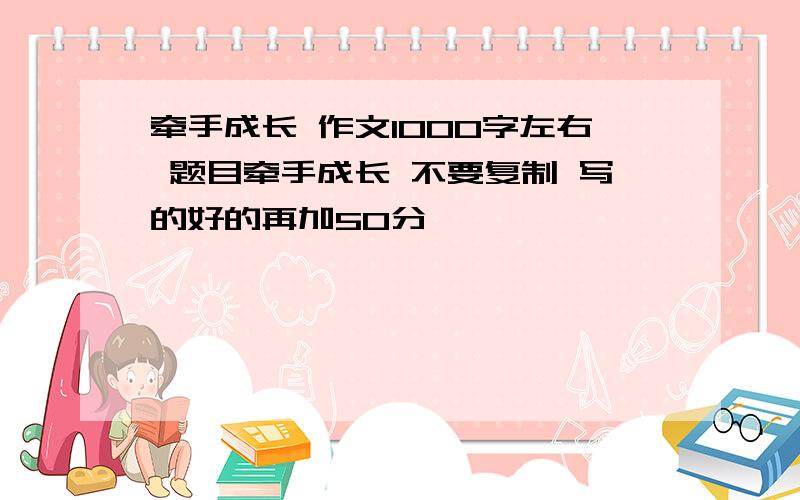 牵手成长 作文1000字左右 题目牵手成长 不要复制 写的好的再加50分